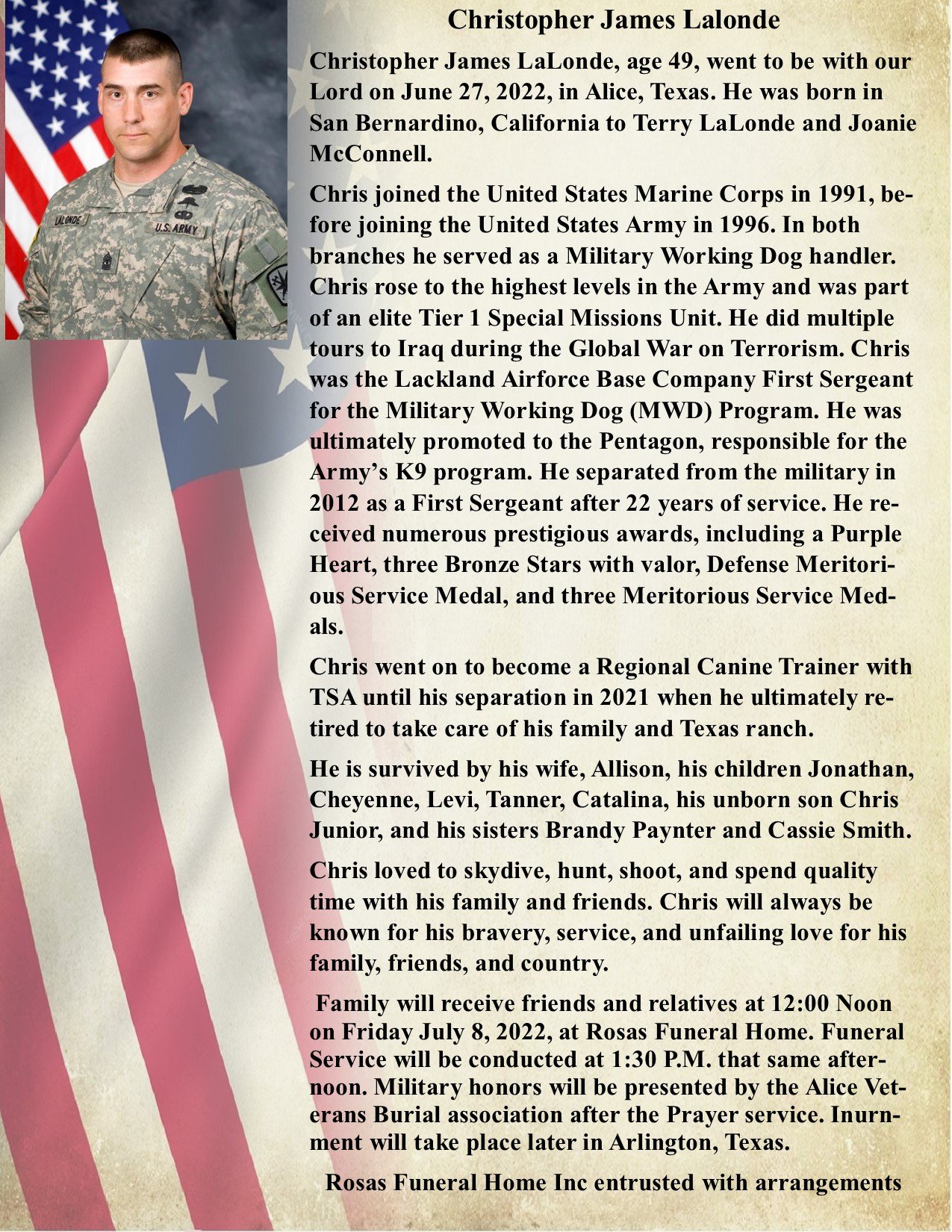 LALONDE

U.S. ARMY

Christopher James Lalonde

Christopher James LaLonde, age 49, went to be with our Lord on June 27, 2022, in Alice, Texas. He was born in San Bernardino, California to Terry LaLonde and Joanie McConnell.

Chris joined the United States Marine Corps in 1991, before joining the United States Army in 1996. In both branches he served as a Military Working Dog handler. Chris rose to the highest levels in the Army and was part of an elite Tier 1 Special Missions Unit. He did multiple tours to Iraq during the Global War on Terrorism. Chris was the Lackland Airforce Base Company First Sergeant for the Military Working Dog (MWD) Program. He was ultimately promoted to the Pentagon, responsible for the Army's K9 program. He separated from the military in 2012 as a First Sergeant after 22 years of service. He received numerous prestigious awards, including a Purple Heart, three Bronze Stars with valor, Defense Meritorious Service Medal, and three Meritorious Service Medals.

Chris went on to become a Regional Canine Trainer with TSA until his separation in 2021 when he ultimately retired to take care of his family and Texas ranch.

He is survived by his wife, Allison, his children Jonathan, Cheyenne, Levi, Tanner, Catalina, his unborn son Chris Junior, and his sisters Brandy Paynter and Cassie Smith.

Chris loved to skydive, hunt, shoot, and spend quality time with his family and friends. Chris will always be known for his bravery, service, and unfailing love for his family, friends, and country.

Family will receive friends and relatives at 12:00 Noon on Friday July 8, 2022, at Rosas Funeral Home. Funeral Service will be conducted at 1:30 P.M. that same afternoon. Military honors will be presented by the Alice Veterans Burial association after the Prayer service. Inurnment will take place later in Arlington, Texas.

Rosas Funeral Home Inc entrusted with arrangements